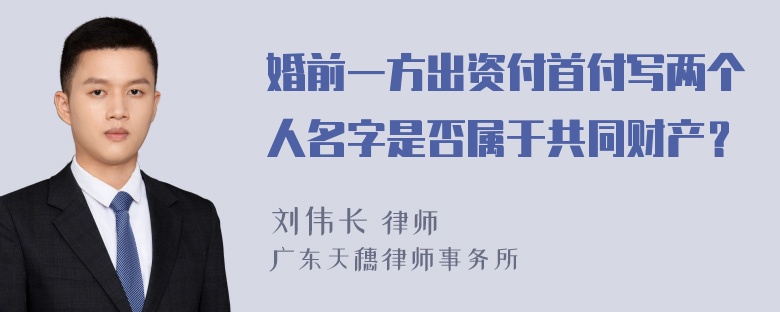 婚前一方出资付首付写两个人名字是否属于共同财产？

刘伟长 律师
广东天穗律师事务所